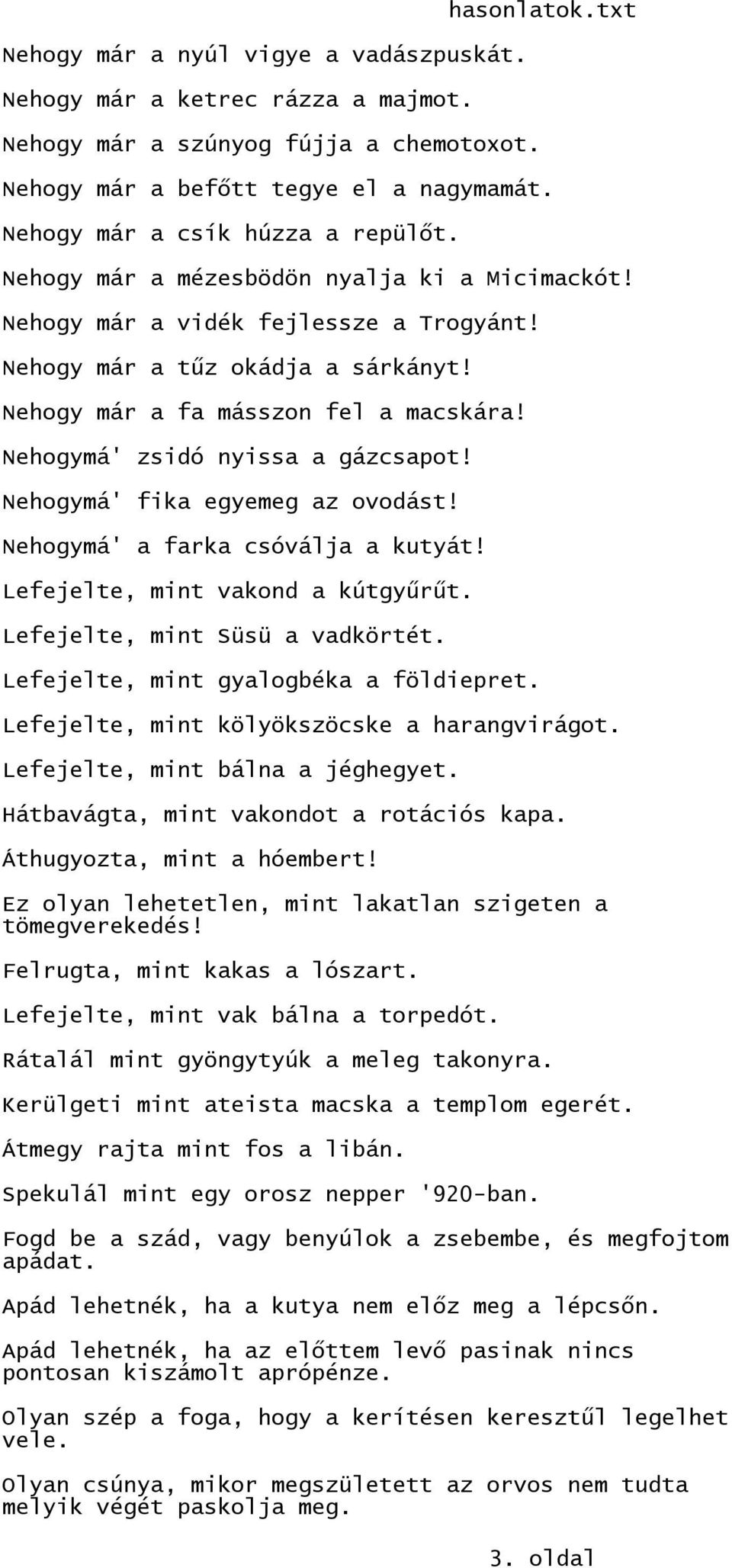 hasonlatok.txt

Nehogy már a nyúl vigye a vadászpuskát.

Nehogy már a ketrec rázza a majmot.

Nehogy már a szúnyog fújja a chemotoxot.

Nehogy már a befőtt tegye el a nagymamát.

Nehogy már a csík húzza a repülőt.

Nehogy már a mézesbödön nyalja ki a Micimackót!

Nehogy már a vidék fejlessze a Trogyánt!

Nehogy már a tűz okádja a sárkányt!

Nehogy már a fa másszon fel a macskára!

Nehogymá' zsidó nyissa a gázcsapot!

Nehogymá' fika egyemeg az ovodást!

Nehogymá' a farka csóválja a kutyát!

Lefejelte, mint vakond a kútgyűrűt.

Lefejelte, mint Süsü a vadkörtét.

Lefejelte, mint gyalogbéka a földiepret.

Lefejelte, mint kölyökszöcske a harangvirágot.

Lefejelte, mint bálna a jéghegyet.

Hátbavágta, mint vakondot a rotációs kapa.

Áthugyozta, mint a hóembert!

Ez olyan lehetetlen, mint lakatlan szigeten a tömegverekedés!

Felrugta, mint kakas a lószart.

Lefejelte, mint vak bálna a torpedót.

Rátalál mint gyöngytyúk a meleg takonyra.

Kerülgeti mint ateista macska a templom egerét.

Átmegy rajta mint fos a libán.

Spekulál mint egy orosz nepper '920-ban.

Fogd be a szád, vagy benyúlok a zsebembe, és megfojtom apádat.

Apád lehetnék, ha a kutya nem előz meg a lépcsőn.

Apád lehetnék, ha az előttem levő pasinak nincs pontosan kiszámolt aprópénze.

Olyan szép a foga, hogy a kerítésen keresztűl legelhet vele.

Olyan csúnya, mikor megszületett az orvos nem tudta melyik végét paskolja meg.

3. oldal